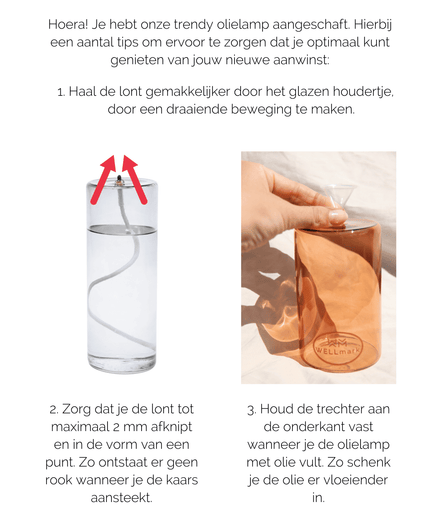 Hoera! Je hebt onze trendy olielamp aangeschaft. Hierbij een aantal tips om ervoor te zorgen dat je optimaal kunt genieten van jouw nieuwe aanwinst:

1. Haal de lont gemakkelijker door het glazen houdertje, door een draaiende beweging te maken.

WELLmark

2. Zorg dat je de lont tot maximaal 2 mm afknipt en in de vorm van een punt. Zo ontstaat er geen rook wanneer je de kaars aansteekt.

3. Houd de trechter aan de onderkant vast wanneer je de olielamp met olie vult. Zo schenk je de olie er vloeiender in.